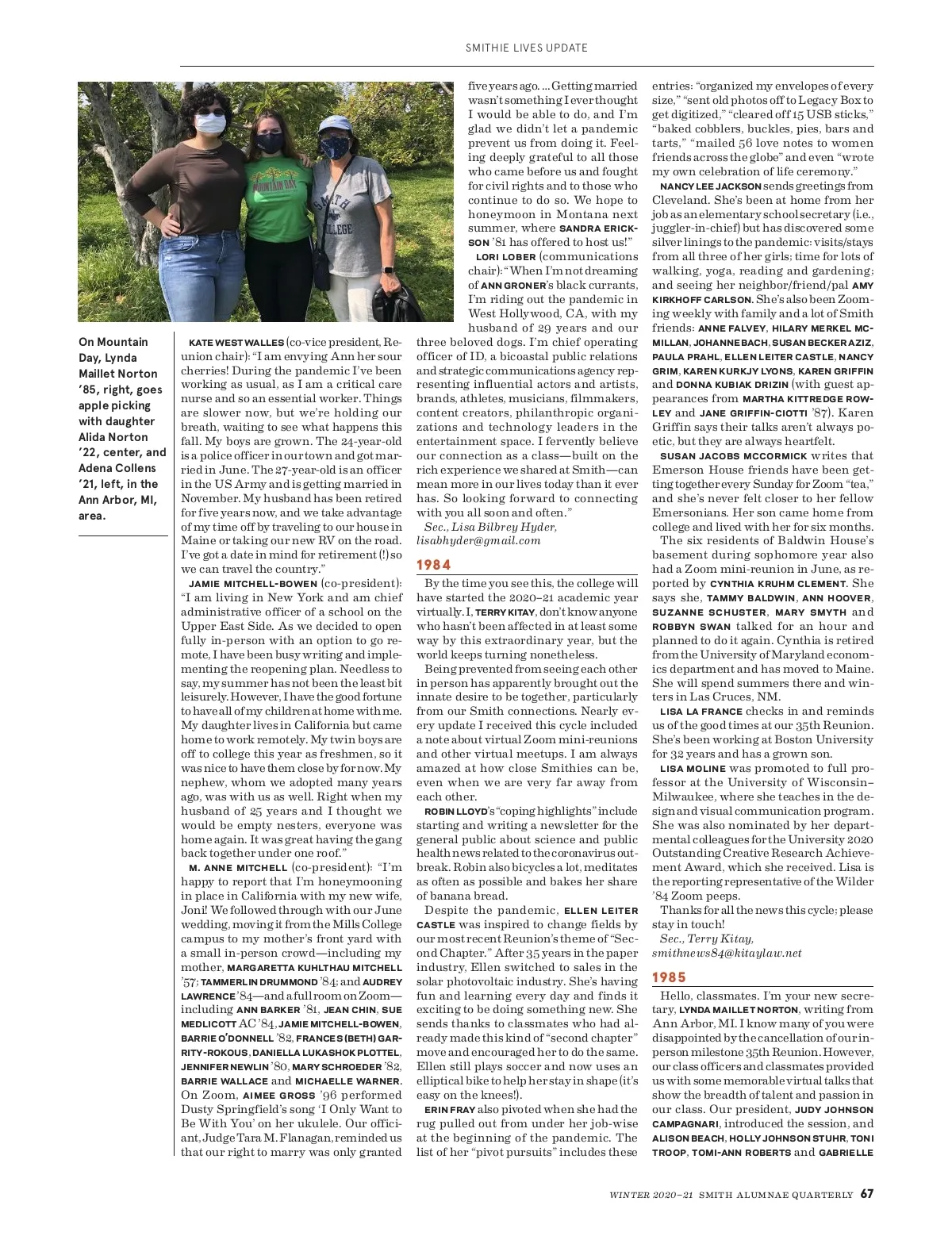 SMITHIE LIVES UPDATE

MOUNTAIN DAY

SMITH COLLEGE

On Mountain Day, Lynda Maillet Norton '85, right, goes apple picking with daughter Alida Norton '22, center, and Adena Collens '21, left, in the Ann Arbor, MI, area.

KATE WEST WALLES (co-vice president, Reunion chair): "I am envying Ann her sour cherries! During the pandemic I've been working as usual, as I am a critical care nurse and so an essential worker. Things are slower now, but we're holding our breath, waiting to see what happens this fall. My boys are grown. The 24-year-old is a police officer in our town and got married in June. The 27-year-old is an officer in the US Army and is getting married in November. My husband has been retired for five years now, and we take advantage of my time off by traveling to our house in Maine or taking our new RV on the road. I've got a date in mind for retirement (!) so we can travel the country."

JAMIE MITCHELL-BOWEN (co-president): "I am living in New York and am chief administrative officer of a school on the Upper East Side. As we decided to open fully in-person with an option to go remote, I have been busy writing and implementing the reopening plan. Needless to say, my summer has not been the least bit leisurely. However, I have the good fortune to have all of my children at home with me. My daughter lives in California but came home to work remotely. My twin boys are off to college this year as freshmen, so it was nice to have them close by for now. My nephew, whom we adopted many years ago, was with us as well. Right when my husband of 25 years and I thought we would be empty nesters, everyone was home again. It was great having the gang back together under one roof."

M. ANNE MITCHELL (co-president): "I'm happy to report that I'm honeymooning in place in California with my new wife, Joni! We followed through with our June wedding, moving it from the Mills College campus to my mother's front yard with a small in-person crowd—including my mother, MARGARETTA KUHLTHAU MITCHELL '57; TAMMERLIN DRUMMOND '84; and AUDREY LAWRENCE '84—and a full room on Zoom—including ANN BARKER '81, JEAN CHIN, SUE MEDLICOTT AC '84, JAMIE MITCHELL-BOWEN, BARRIE O'DONNELL '82, FRANCES (BETH) GARRITY-ROKOUS, DANIELLA LUKASHOK PLOTTEL, JENNIFER NEWLIN '80, MARY SCHROEDER '82, BARRIE WALLACE and MICHAELLE WARNER. On Zoom, AIMEE GROSS '96 performed Dusty Springfield's song 'I Only Want to Be With You' on her ukulele. Our officiant, Judge Tara M. Flanagan, reminded us that our right to marry was only granted five years ago. ... Getting married wasn't something I ever thought I would be able to do, and I'm glad we didn't let a pandemic prevent us from doing it. Feeling deeply grateful to all those who came before us and fought for civil rights and to those who continue to do so. We hope to honeymoon in Montana next summer, where SANDRA ERICKSON '81 has offered to host us!"

LORI LOBER (communications chair): "When I'm not dreaming of ANN GRONER's black currants, I'm riding out the pandemic in West Hollywood, CA, with my husband of 29 years and our three beloved dogs. I'm chief operating officer of ID, a bicoastal public relations and strategic communications agency representing influential actors and artists, brands, athletes, musicians, filmmakers, content creators, philanthropic organizations and technology leaders in the entertainment space. I fervently believe our connection as a class—built on the rich experience we shared at Smith—can mean more in our lives today than it ever has. So looking forward to connecting with you all soon and often."

Sec., Lisa Bilbrey Hyder, lisabhyder@gmail.com

1984

By the time you see this, the college will have started the 2020–21 academic year virtually. I, TERRY KITAY, don't know anyone who hasn't been affected in at least some way by this extraordinary year, but the world keeps turning nonetheless.

Being prevented from seeing each other in person has apparently brought out the innate desire to be together, particularly from our Smith connections. Nearly every update I received this cycle included a note about virtual Zoom mini-reunions and other virtual meetups. I am always amazed at how close Smithies can be, even when we are very far away from each other.

ROBIN LLOYD's "coping highlights" include starting and writing a newsletter for the general public about science and public health news related to the coronavirus outbreak. Robin also bicycles a lot, meditates as often as possible and bakes her share of banana bread.

Despite the pandemic, ELLEN LEITER CASTLE was inspired to change fields by our most recent Reunion's theme of "Second Chapter." After 35 years in the paper industry, Ellen switched to sales in the solar photovoltaic industry. She's having fun and learning every day and finds it exciting to be doing something new. She sends thanks to classmates who had already made this kind of "second chapter" move and encouraged her to do the same. Ellen still plays soccer and now uses an elliptical bike to help her stay in shape (it's easy on the knees!).

ERIN FRAY also pivoted when she had the rug pulled out from under her job-wise at the beginning of the pandemic. The list of her "pivot pursuits" includes these entries: "organized my envelopes of every size," "sent old photos off to Legacy Box to get digitized," "cleared off 15 USB sticks," "baked cobblers, buckles, pies, bars and tarts," "mailed 56 love notes to women friends across the globe" and even "wrote my own celebration of life ceremony."

NANCY LEE JACKSON sends greetings from Cleveland. She's been at home from her job as an elementary school secretary (i.e., juggler-in-chief) but has discovered some silver linings to the pandemic: visits/stays from all three of her girls; time for lots of walking, yoga, reading and gardening; and seeing her neighbor/friend/pal AMY KIRKHOFF CARLSON. She's also been Zooming weekly with family and a lot of Smith friends: ANNE FALVEY, HILARY MERKEL MCMILLAN, JOHANNE BACH, SUSAN BECKER AZIZ, PAULA PRAHL, ELLEN LEITER CASTLE, NANCY GRIM, KAREN KURKJY LYONS, KAREN GRIFFIN and DONNA KUBIAK DRIZIN (with guest appearances from MARTHA KITTREDGE ROWLEY and JANE GRIFFIN-CIOTTI '87). Karen Griffin says their talks aren't always poetic, but they are always heartfelt.

SUSAN JACOBS MCCORMICK writes that Emerson House friends have been getting together every Sunday for Zoom "tea," and she's never felt closer to her fellow Emersonians. Her son came home from college and lived with her for six months.

The six residents of Baldwin House's basement during sophomore year also had a Zoom mini-reunion in June, as reported by CYNTHIA KRUHM CLEMENT. She says she, TAMMY BALDWIN, ANN HOOVER, SUZANNE SCHUSTER, MARY SMYTH and ROBBYN SWAN talked for an hour and planned to do it again. Cynthia is retired from the University of Maryland economics department and has moved to Maine. She will spend summers there and winters in Las Cruces, NM.

LISA LA FRANCE checks in and reminds us of the good times at our 35th Reunion. She's been working at Boston University for 32 years and has a grown son.

LISA MOLINE was promoted to full professor at the University of Wisconsin–Milwaukee, where she teaches in the design and visual communication program. She was also nominated by her departmental colleagues for the University 2020 Outstanding Creative Research Achievement Award, which she received. Lisa is the reporting representative of the Wilder '84 Zoom peeps.

Thanks for all the news this cycle; please stay in touch!

Sec., Terry Kitay, smithnews84@kitaylaw.net

1985

Hello, classmates. I'm your new secretary, LYNDA MAILLET NORTON, writing from Ann Arbor, MI. I know many of you were disappointed by the cancellation of our in-person milestone 35th Reunion. However, our class officers and classmates provided us with some memorable virtual talks that show the breadth of talent and passion in our class. Our president, JUDY JOHNSON CAMPAGNARI, introduced the session, and ALISON BEACH, HOLLY JOHNSON STUHR, TONI TROOP, TOMI-ANN ROBERTS and GABRIELLE

WINTER 2020–21 SMITH ALUMNAE QUARTERLY 67